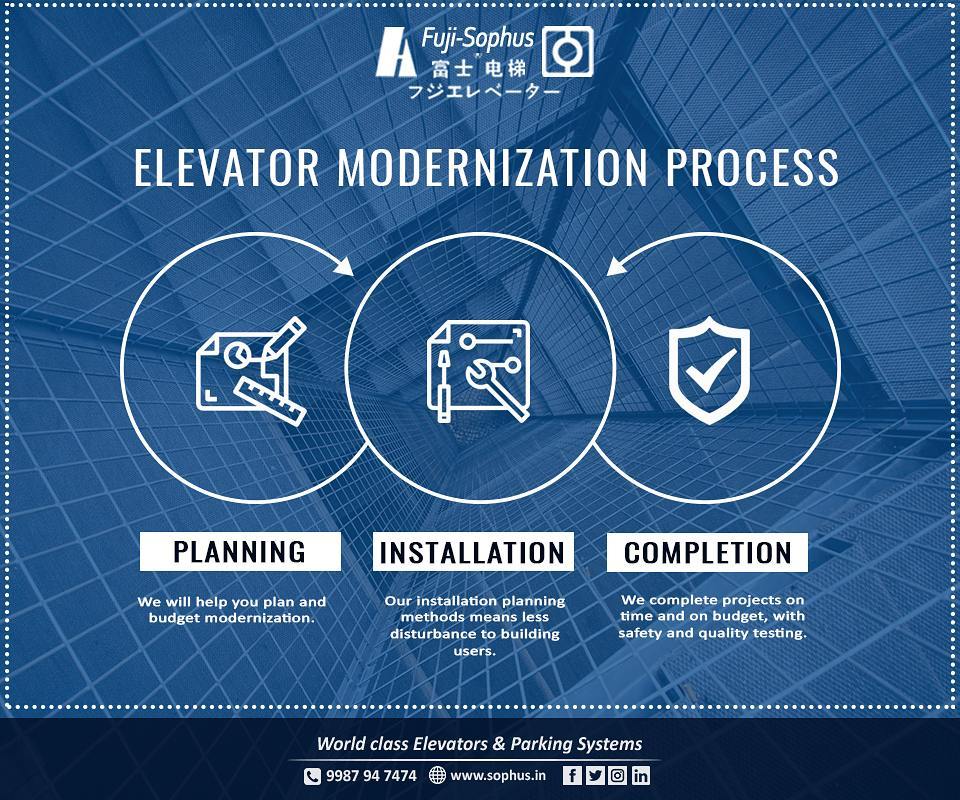 Fuji-Sophus
富士电梯
フジエレベーター

ELEVATOR MODERNIZATION PROCESS

PLANNING

We will help you plan and budget modernization.

INSTALLATION

Our installation planning methods means less disturbance to building users.

COMPLETION

We complete projects on time and on budget, with safety and quality testing.

World class Elevators & Parking Systems

9987 94 7474 www.sophus.in